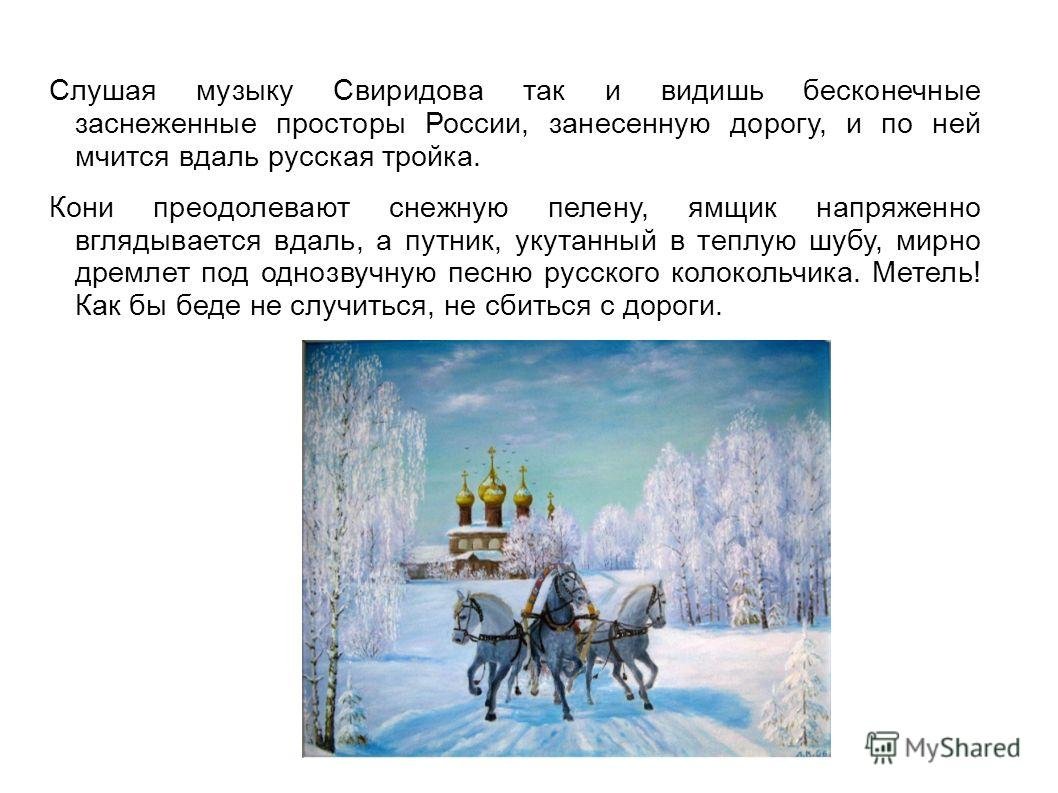 Слушая музыку Свиридова так и видишь бесконечные заснеженные просторы России, занесенную дорогу, и по ней мчится вдаль русская тройка.

Кони преодолевают снежную пелену, ямщик напряженно вглядывается вдаль, а путник, укутанный в теплую шубу, мирно дремлет под однозвучную песню русского колокольчика. Метель! Как бы беде не случиться, не сбиться с дороги.

MyShared